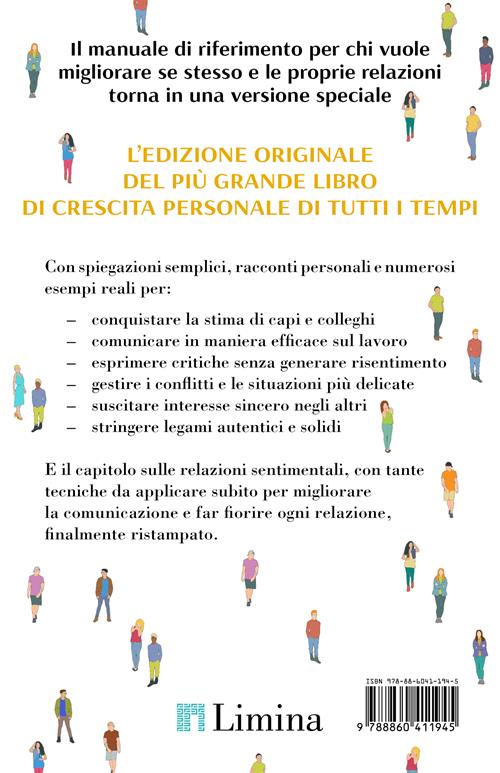 Il manuale di riferimento per chi vuole migliorare se stesso e le proprie relazioni torna in una versione speciale

L'EDIZIONE ORIGINALE
DEL PIÙ GRANDE LIBRO
DI CRESCITA PERSONALE DI TUTTI I TEMPI

Con spiegazioni semplici, racconti personali e numerosi esempi reali per:

– conquistare la stima di capi e colleghi
– comunicare in maniera efficace sul lavoro
– esprimere critiche senza generare risentimento
– gestire i conflitti e le situazioni più delicate
– suscitare interesse sincero negli altri
– stringere legami autentici e solidi

E il capitolo sulle relazioni sentimentali, con tante tecniche da applicare subito per migliorare la comunicazione e far fiorire ogni relazione, finalmente ristampato.

Limina

ISBN 978-88-6041-194-5

9 788860 411945